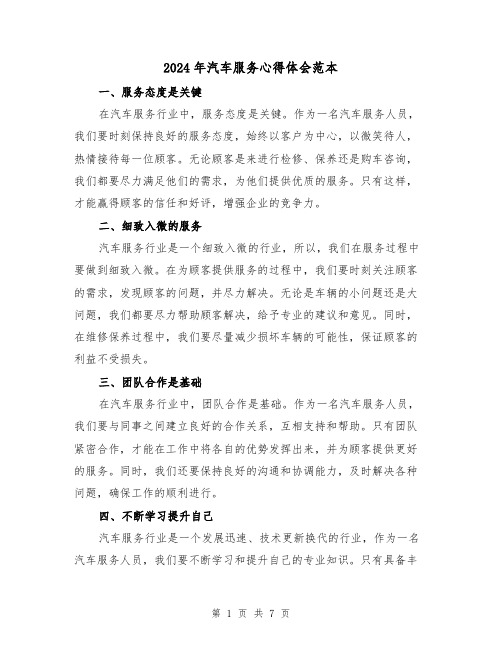 2024年汽车服务心得体会范本

一、服务态度是关键

在汽车服务行业中，服务态度是关键。作为一名汽车服务人员，我们要时刻保持良好的服务态度，始终以客户为中心，以微笑待人，热情接待每一位顾客。无论顾客是来进行检修、保养还是购车咨询，我们都要尽力满足他们的需求，为他们提供优质的服务。只有这样，才能赢得顾客的信任和好评，增强企业的竞争力。

二、细致入微的服务

汽车服务行业是一个细致入微的行业，所以，我们在服务过程中要做到细致入微。在为顾客提供服务的过程中，我们要时刻关注顾客的需求，发现顾客的问题，并尽力解决。无论是车辆的小问题还是大问题，我们都要尽力帮助顾客解决，给予专业的建议和意见。同时，在维修保养过程中，我们要尽量减少损坏车辆的可能性，保证顾客的利益不受损失。

三、团队合作是基础

在汽车服务行业中，团队合作是基础。作为一名汽车服务人员，我们要与同事之间建立良好的合作关系，互相支持和帮助。只有团队紧密合作，才能在工作中将各自的优势发挥出来，并为顾客提供更好的服务。同时，我们还要保持良好的沟通和协调能力，及时解决各种问题，确保工作的顺利进行。

四、不断学习提升自己

汽车服务行业是一个发展迅速、技术更新换代的行业，作为一名汽车服务人员，我们要不断学习和提升自己的专业知识。只有具备丰

第 1 页 共 7 页